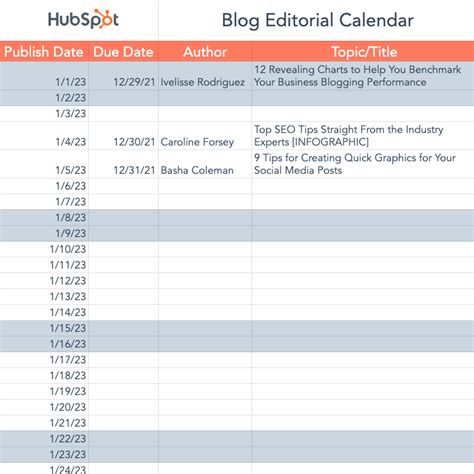 HubSpot

Blog Editorial Calendar

| Publish Date | Due Date | Author | Topic/Title |
|---|---|---|---|
| 1/1/23 | 12/29/21 | Ivelisse Rodriguez | 12 Revealing Charts to Help You Benchmark Your Business Blogging Performance |
| 1/2/23 | | | |
| 1/3/23 | | | |
| 1/4/23 | 12/30/21 | Caroline Forsey | Top SEO Tips Straight From the Industry Experts [INFOGRAPHIC] |
| 1/5/23 | 12/31/21 | Basha Coleman | 9 Tips for Creating Quick Graphics for Your Social Media Posts |
| 1/6/23 | | | |
| 1/7/23 | | | |
| 1/8/23 | | | |
| 1/9/23 | | | |
| 1/10/23 | | | |
| 1/11/23 | | | |
| 1/12/23 | | | |
| 1/13/23 | | | |
| 1/14/23 | | | |
| 1/15/23 | | | |
| 1/16/23 | | | |
| 1/17/23 | | | |
| 1/18/23 | | | |
| 1/19/23 | | | |
| 1/20/23 | | | |
| 1/21/23 | | | |
| 1/22/23 | | | |
| 1/23/23 | | | |
| 1/24/23 | | | |